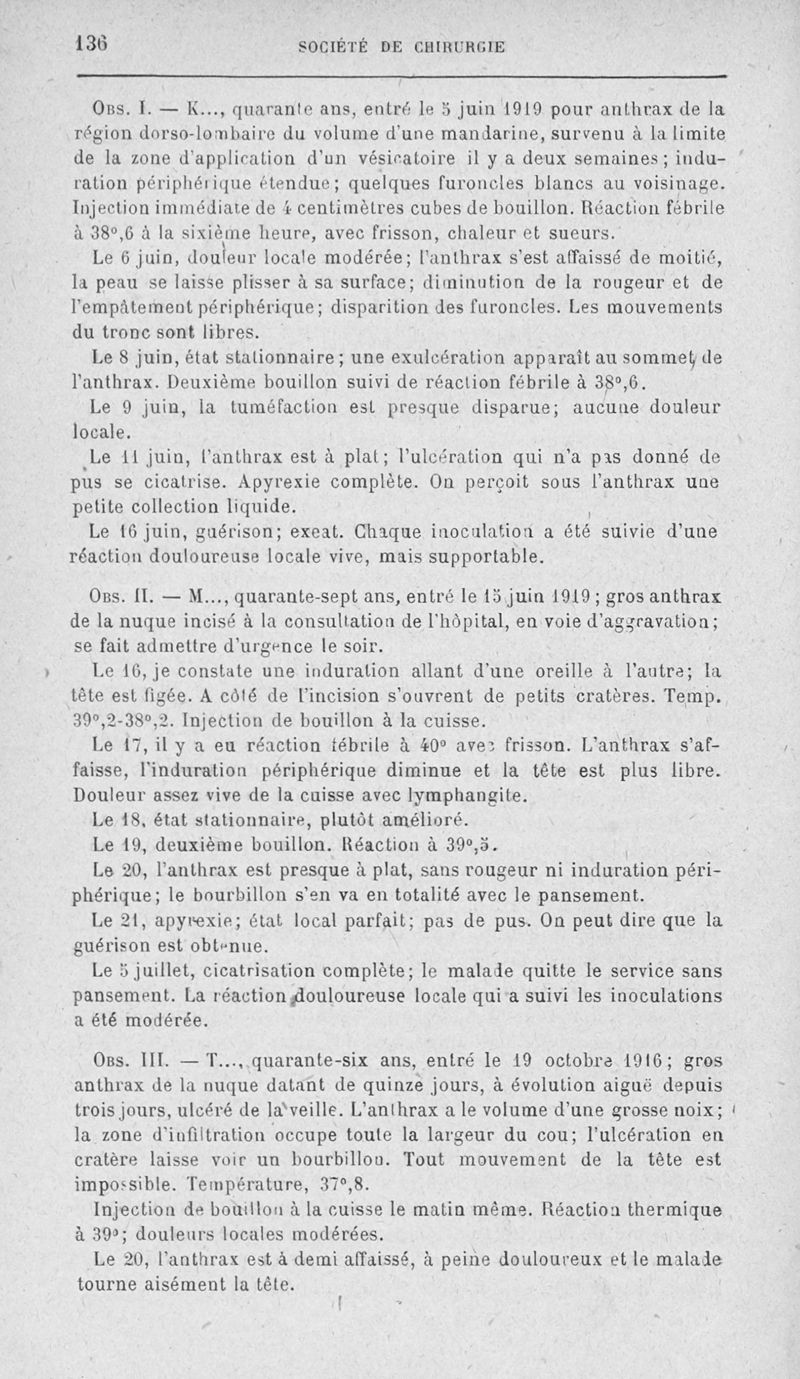 136 SOCIÉTÉ DE CHIRURGIE

Obs. I. — K..., quarante ans, entré le 5 juin 1919 pour anthrax de la région dorso-lombaire du volume d'une mandarine, survenu à la limite de la zone d'application d'un vésicatoire il y a deux semaines; induration périphérique étendue; quelques furoncles blancs au voisinage. Injection immédiate de 4 centimètres cubes de bouillon. Réaction fébrile à 38°,6 à la sixième heure, avec frisson, chaleur et sueurs.

Le 6 juin, douleur locale modérée; l'anthrax s'est affaissé de moitié, la peau se laisse plisser à sa surface; diminution de la rougeur et de l'empâtement périphérique; disparition des furoncles. Les mouvements du tronc sont libres.

Le 8 juin, état stationnaire; une exulcération apparaît au sommet de l'anthrax. Deuxième bouillon suivi de réaction fébrile à 38°,6.

Le 9 juin, la tuméfaction est presque disparue; aucune douleur locale.

Le 11 juin, l'anthrax est à plat; l'ulcération qui n'a pas donné de pus se cicatrise. Apyrexie complète. On perçoit sous l'anthrax une petite collection liquide.

Le 16 juin, guérison; exeat. Chaque inoculation a été suivie d'une réaction douloureuse locale vive, mais supportable.

Obs. II. — M..., quarante-sept ans, entré le 15 juin 1919; gros anthrax de la nuque incisé à la consultation de l'hôpital, en voie d'aggravation; se fait admettre d'urgence le soir.

Le 16, je constate une induration allant d'une oreille à l'autre; la tête est figée. A côté de l'incision s'ouvrent de petits cratères. Temp. 39°,2-38°,2. Injection de bouillon à la cuisse.

Le 17, il y a eu réaction fébrile à 40° avec frisson. L'anthrax s'affaisse, l'induration périphérique diminue et la tête est plus libre. Douleur assez vive de la cuisse avec lymphangite.

Le 18, état stationnaire, plutôt amélioré.

Le 19, deuxième bouillon. Réaction à 39°,5.

Le 20, l'anthrax est presque à plat, sans rougeur ni induration périphérique; le bourbillon s'en va en totalité avec le pansement.

Le 21, apyrexie; état local parfait; pas de pus. On peut dire que la guérison est obtenue.

Le 5 juillet, cicatrisation complète; le malade quitte le service sans pansement. La réaction douloureuse locale qui a suivi les inoculations a été modérée.

Obs. III. — T..., quarante-six ans, entré le 19 octobre 1916; gros anthrax de la nuque datant de quinze jours, à évolution aiguë depuis trois jours, ulcéré de la veille. L'anthrax a le volume d'une grosse noix; la zone d'infiltration occupe toute la largeur du cou; l'ulcération en cratère laisse voir un bourbillon. Tout mouvement de la tête est impossible. Température, 37°,8.

Injection de bouillon à la cuisse le matin même. Réaction thermique à 39°; douleurs locales modérées.

Le 20, l'anthrax est à demi affaissé, à peine douloureux et le malade tourne aisément la tête.